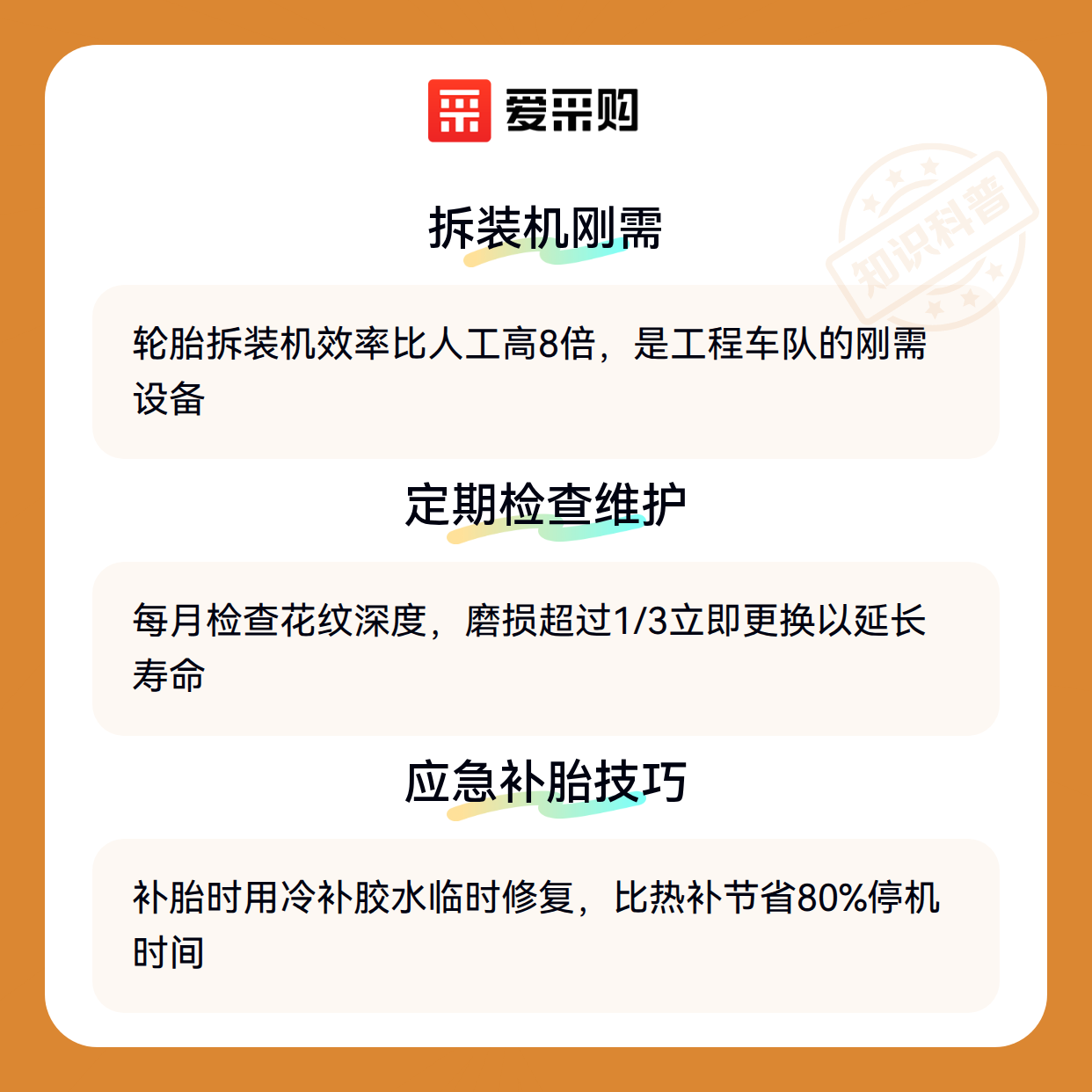 爱采购

拆装机刚需

轮胎拆装机效率比人工高8倍，是工程车队的刚需设备

定期检查维护

每月检查花纹深度，磨损超过1/3立即更换以延长寿命

应急补胎技巧

补胎时用冷补胶水临时修复，比热补节省80%停机时间

知识科普